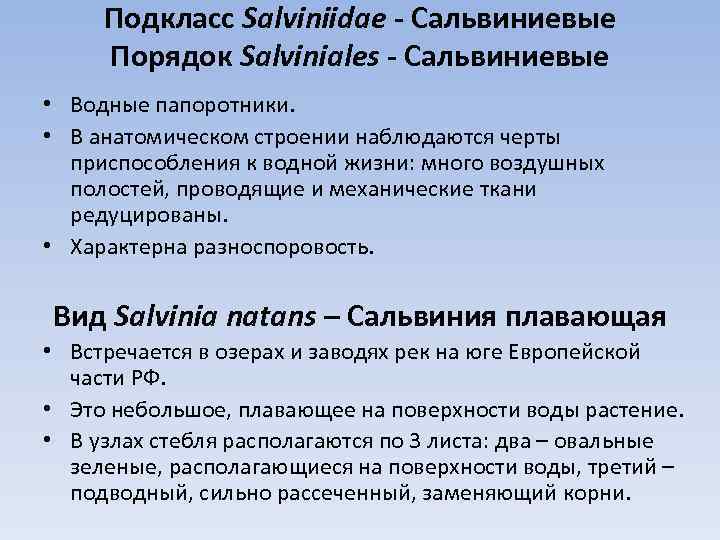 Подкласс Salviniidae - Сальвиниевые
Порядок Salviniales - Сальвиниевые

• Водные папоротники.
• В анатомическом строении наблюдаются черты приспособления к водной жизни: много воздушных полостей, проводящие и механические ткани редуцированы.
• Характерна разноспоровость.

Вид Salvinia natans – Сальвиния плавающая

• Встречается в озерах и заводях рек на юге Европейской части РФ.
• Это небольшое, плавающее на поверхности воды растение.
• В узлах стебля располагаются по 3 листа: два – овальные зеленые, располагающиеся на поверхности воды, третий – подводный, сильно рассеченный, заменяющий корни.